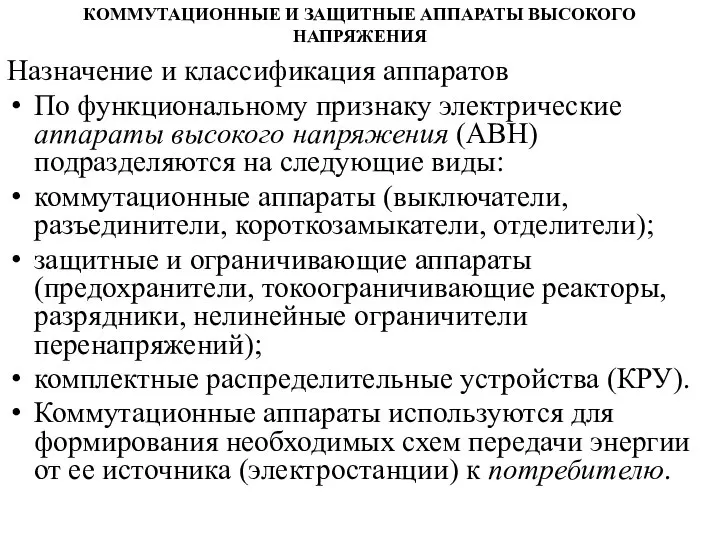 КОММУТАЦИОННЫЕ И ЗАЩИТНЫЕ АППАРАТЫ ВЫСОКОГО НАПРЯЖЕНИЯ

Назначение и классификация аппаратов

• По функциональному признаку электрические аппараты высокого напряжения (АВН) подразделяются на следующие виды:

• коммутационные аппараты (выключатели, разъединители, короткозамыкатели, отделители);

• защитные и ограничивающие аппараты (предохранители, токоограничивающие реакторы, разрядники, нелинейные ограничители перенапряжений);

• комплектные распределительные устройства (КРУ).

• Коммутационные аппараты используются для формирования необходимых схем передачи энергии от ее источника (электростанции) к потребителю.